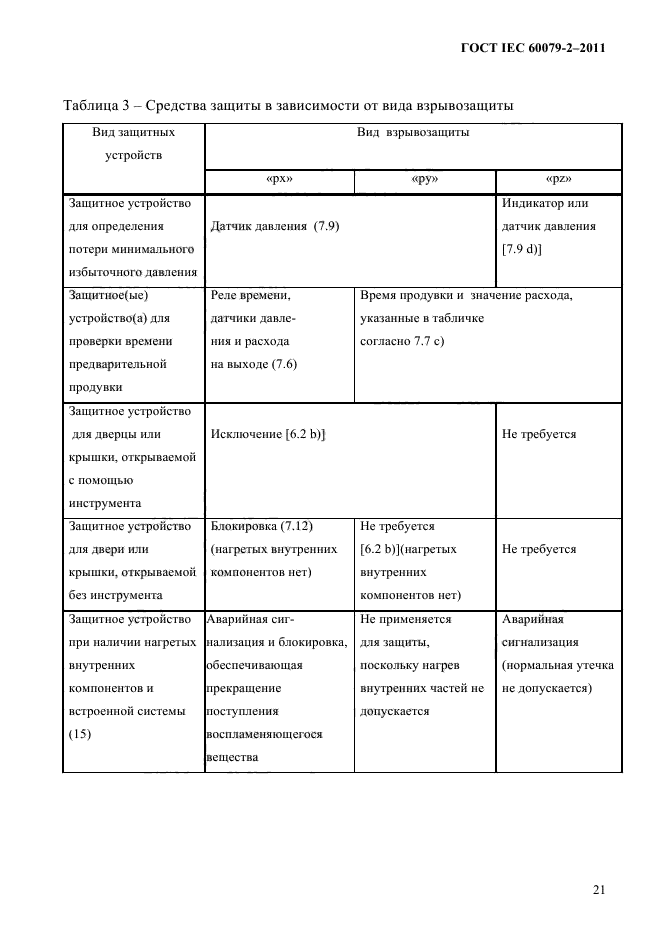 ГОСТ IEC 60079-2–2011

Таблица 3 – Средства защиты в зависимости от вида взрывозащиты

| Вид защитных устройств | Вид взрывозащиты | | |
|---|---|---|---|
| | «px» | «py» | «pz» |
| Защитное устройство для определения потери минимального избыточного давления | Датчик давления (7.9) | | Индикатор или датчик давления [7.9 d)] |
| Защитное(ые) устройство(а) для проверки времени предварительной продувки | Реле времени, датчики давления и расхода на выходе (7.6) | Время продувки и значение расхода, указанные в табличке согласно 7.7 c) | |
| Защитное устройство для дверцы или крышки, открываемой с помощью инструмента | Исключение [6.2 b)] | | Не требуется |
| Защитное устройство для двери или крышки, открываемой без инструмента | Блокировка (7.12) (нагретых внутренних компонентов нет) | Не требуется [6.2 b)](нагретых внутренних компонентов нет) | Не требуется |
| Защитное устройство при наличии нагретых внутренних компонентов и встроенной системы (15) | Аварийная сигнализация и блокировка, обеспечивающая прекращение поступления воспламеняющегося вещества | Не применяется для защиты, поскольку нагрев внутренних частей не допускается | Аварийная сигнализация (нормальная утечка не допускается) |

21